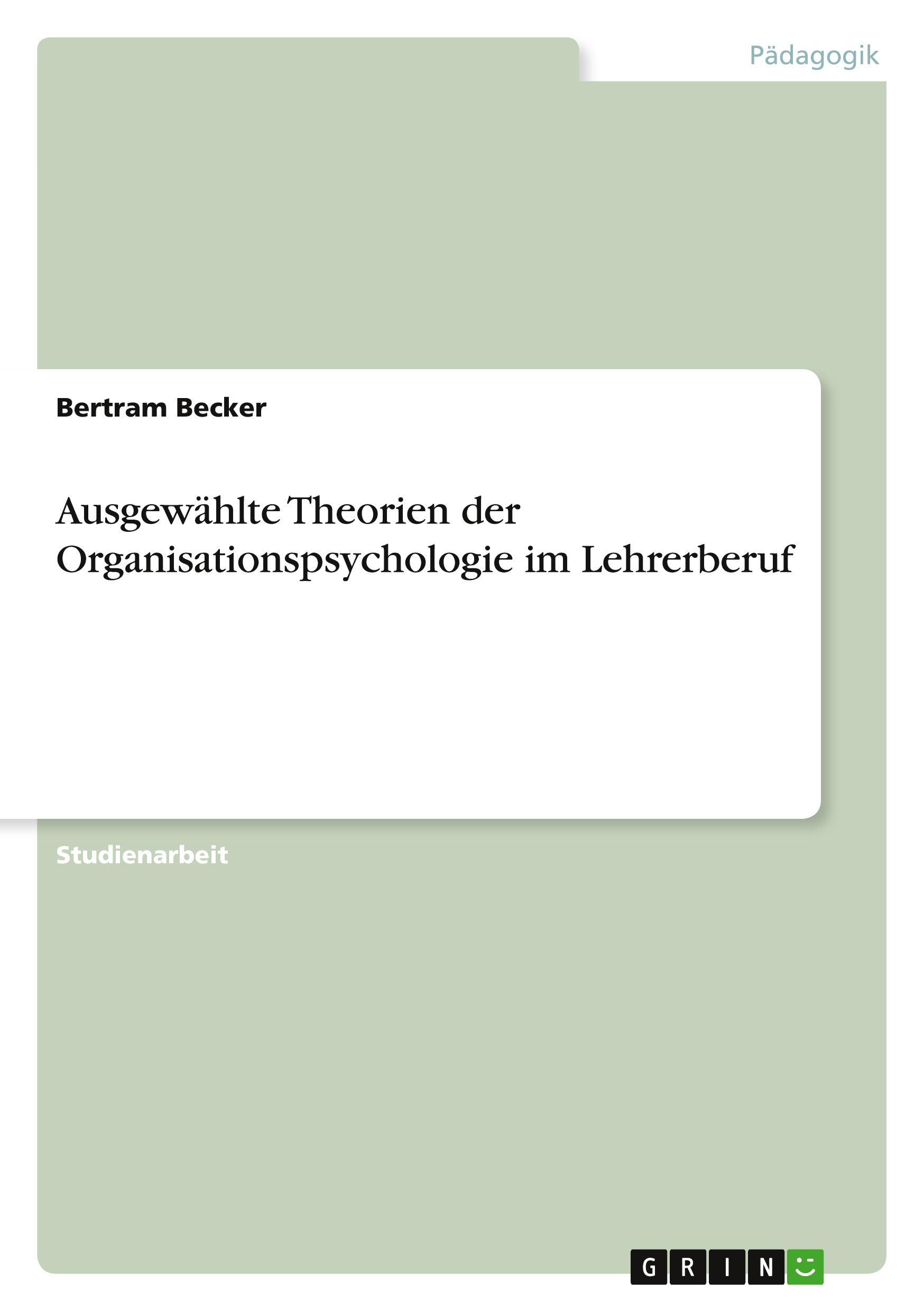 Pädagogik

Bertram Becker

Ausgewählte Theorien der Organisationspsychologie im Lehrerberuf

Studienarbeit

GRIN